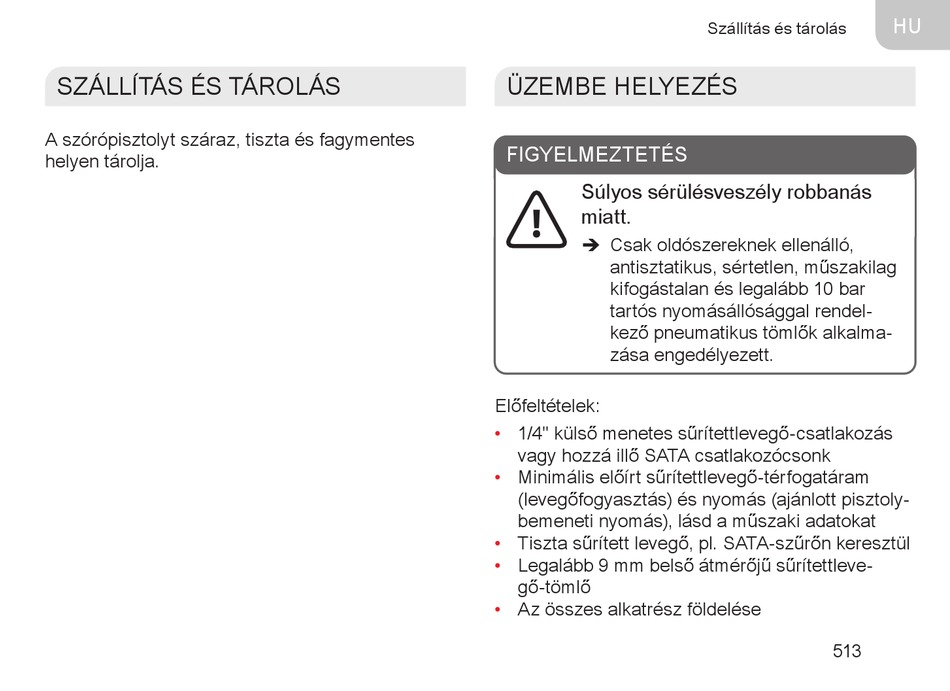 Szállítás és tárolás

HU

SZÁLLÍTÁS ÉS TÁROLÁS

A szórópisztolyt száraz, tiszta és fagymentes helyen tárolja.

ÜZEMBE HELYEZÉS

FIGYELMEZTETÉS

Súlyos sérülésveszély robbanás miatt.

➔ Csak oldószereknek ellenálló, antisztatikus, sértetlen, műszakilag kifogástalan és legalább 10 bar tartós nyomásállósággal rendelkező pneumatikus tömlők alkalmazása engedélyezett.

Előfeltételek:

• 1/4" külső menetes sűrítettlevegő-csatlakozás vagy hozzá illő SATA csatlakozócsonk
• Minimális előírt sűrítettlevegő-térfogatáram (levegőfogyasztás) és nyomás (ajánlott pisztolybemeneti nyomás), lásd a műszaki adatokat
• Tiszta sűrített levegő, pl. SATA-szűrőn keresztül
• Legalább 9 mm belső átmérőjű sűrítettlevegő-tömlő
• Az összes alkatrész földelése

513